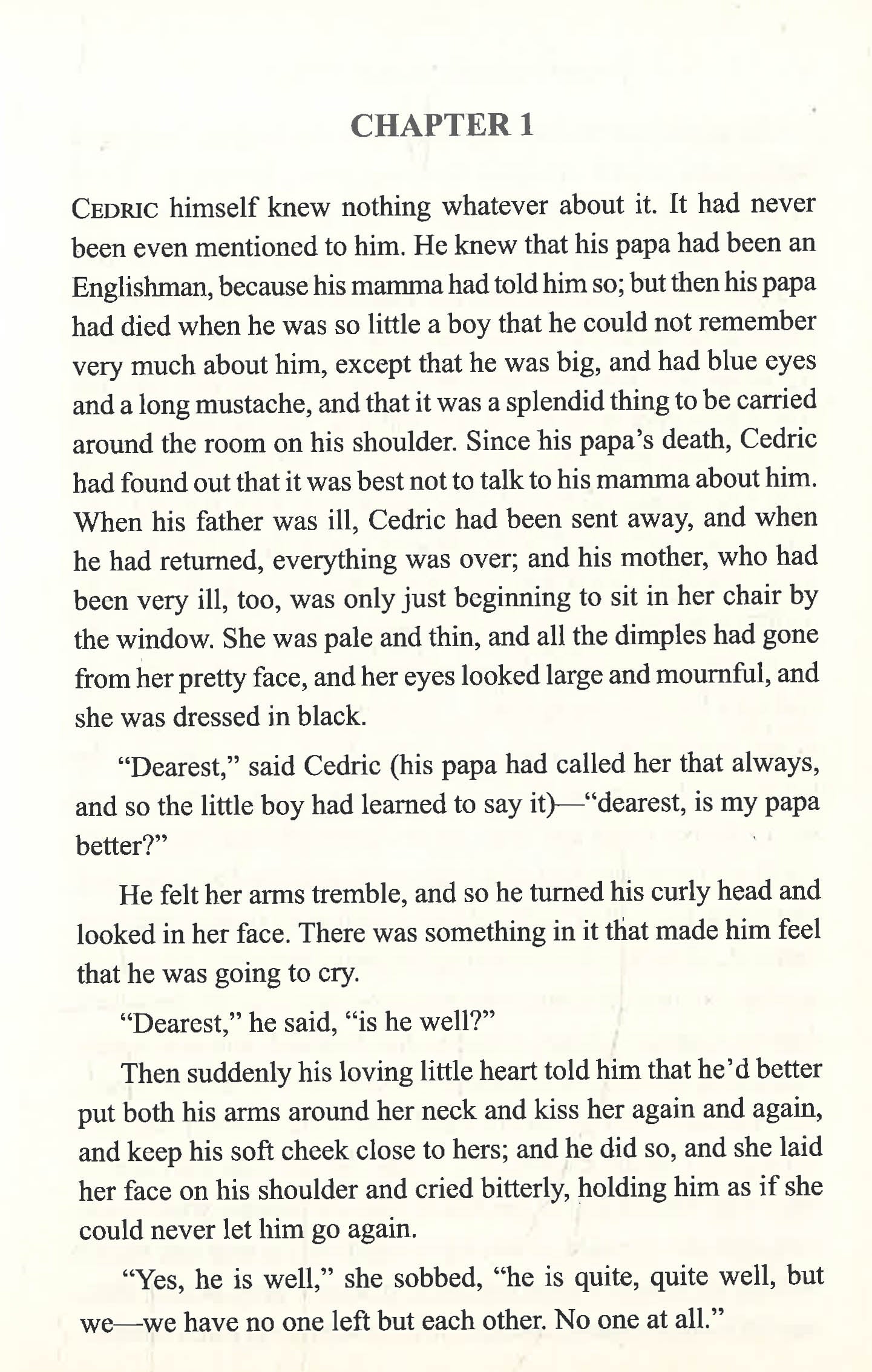 CHAPTER 1

CEDRIC himself knew nothing whatever about it. It had never been even mentioned to him. He knew that his papa had been an Englishman, because his mamma had told him so; but then his papa had died when he was so little a boy that he could not remember very much about him, except that he was big, and had blue eyes and a long mustache, and that it was a splendid thing to be carried around the room on his shoulder. Since his papa's death, Cedric had found out that it was best not to talk to his mamma about him. When his father was ill, Cedric had been sent away, and when he had returned, everything was over; and his mother, who had been very ill, too, was only just beginning to sit in her chair by the window. She was pale and thin, and all the dimples had gone from her pretty face, and her eyes looked large and mournful, and she was dressed in black.

"Dearest," said Cedric (his papa had called her that always, and so the little boy had learned to say it)—"dearest, is my papa better?"

He felt her arms tremble, and so he turned his curly head and looked in her face. There was something in it that made him feel that he was going to cry.

"Dearest," he said, "is he well?"

Then suddenly his loving little heart told him that he'd better put both his arms around her neck and kiss her again and again, and keep his soft cheek close to hers; and he did so, and she laid her face on his shoulder and cried bitterly, holding him as if she could never let him go again.

"Yes, he is well," she sobbed, "he is quite, quite well, but we—we have no one left but each other. No one at all."